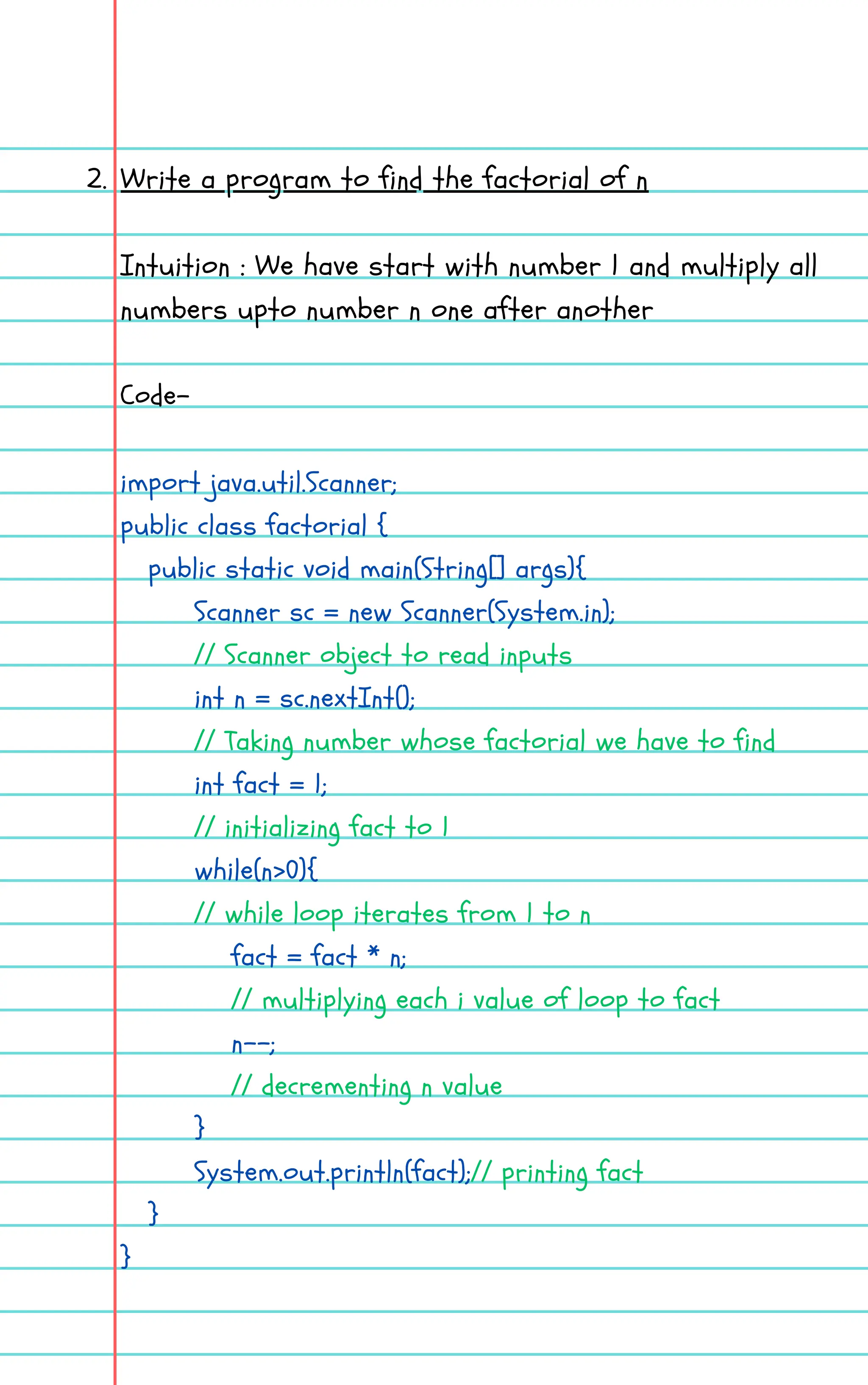 2. Write a program to find the factorial of n

Intuition : We have start with number 1 and multiply all numbers upto number n one after another

Code-

import java.util.Scanner;
public class factorial {
public static void main(String[] args){
Scanner sc = new Scanner(System.in);
// Scanner object to read inputs
int n = sc.nextInt();
// Taking number whose factorial we have to find
int fact = 1;
// initializing fact to 1
while(n>0){
// while loop iterates from 1 to n
fact = fact * n;
// multiplying each i value of loop to fact
n--;
// decrementing n value
}
System.out.println(fact);// printing fact
}
}